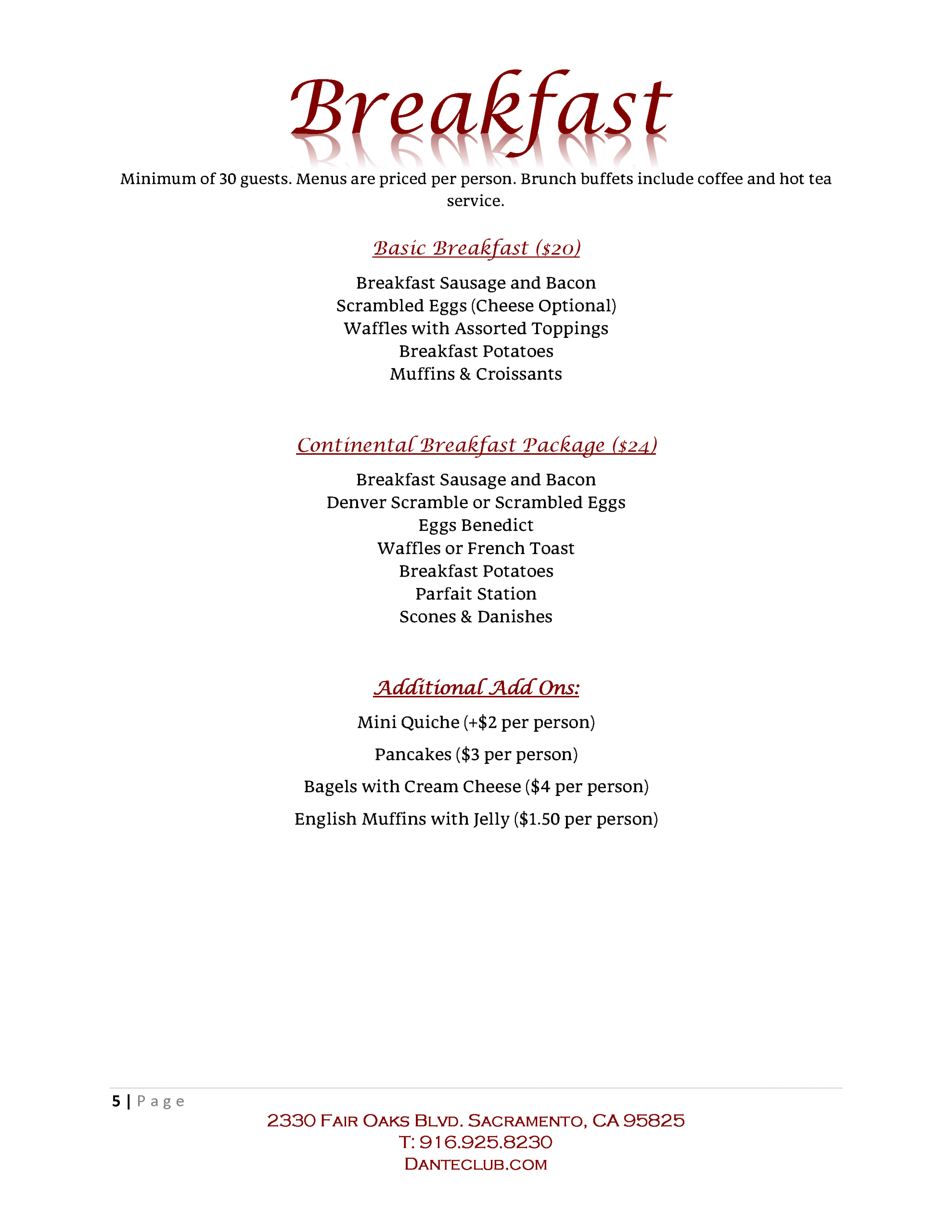 Breakfast

Minimum of 30 guests. Menus are priced per person. Brunch buffets include coffee and hot tea service.

Basic Breakfast ($20)

Breakfast Sausage and Bacon
Scrambled Eggs (Cheese Optional)
Waffles with Assorted Toppings
Breakfast Potatoes
Muffins & Croissants

Continental Breakfast Package ($24)

Breakfast Sausage and Bacon
Denver Scramble or Scrambled Eggs
Eggs Benedict
Waffles or French Toast
Breakfast Potatoes
Parfait Station
Scones & Danishes

Additional Add Ons:

Mini Quiche (+$2 per person)

Pancakes ($3 per person)

Bagels with Cream Cheese ($4 per person)

English Muffins with Jelly ($1.50 per person)

5 | Page

2330 Fair Oaks Blvd. Sacramento, CA 95825
T: 916.925.8230
Danteclub.com